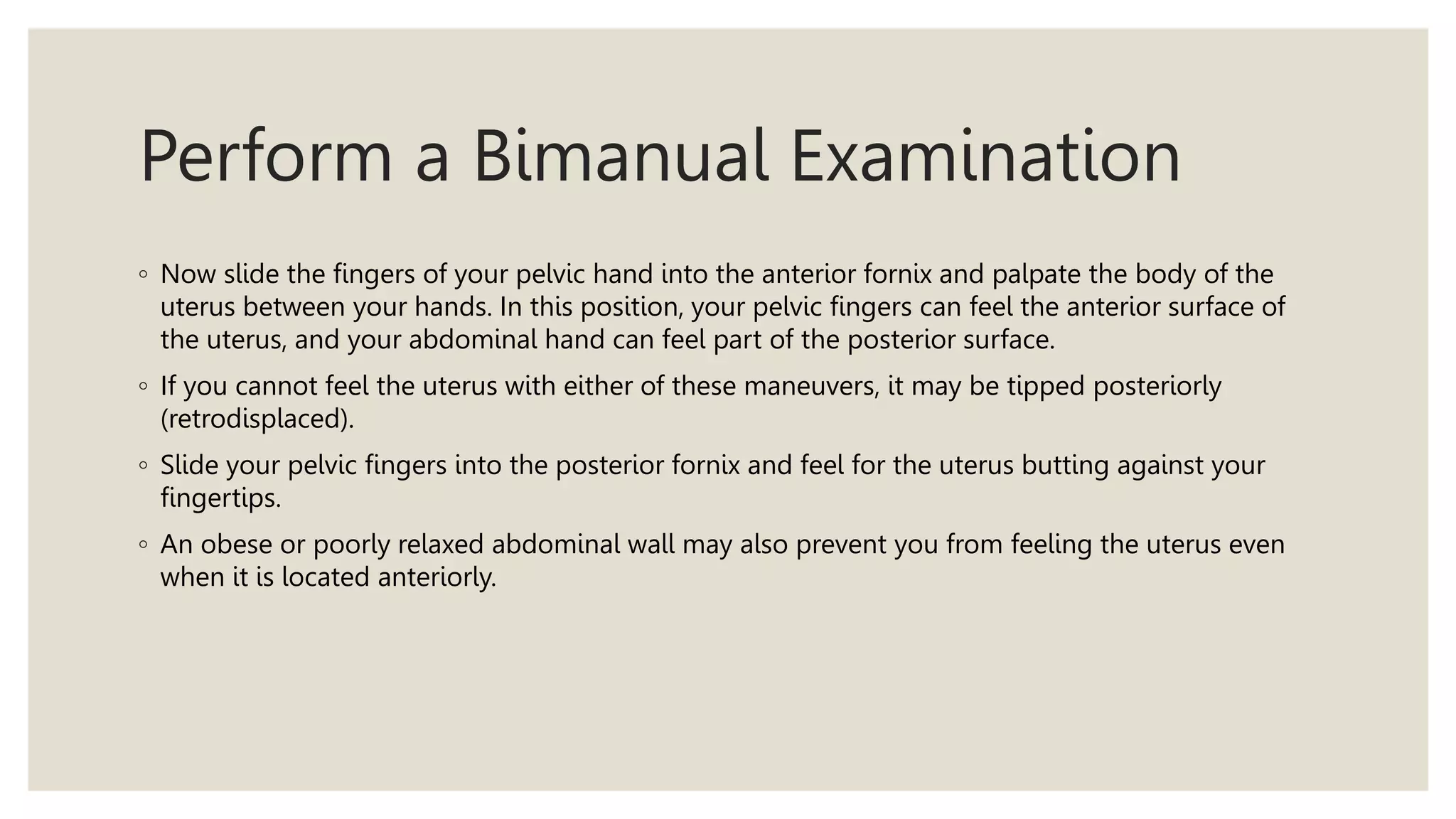 Perform a Bimanual Examination

◦ Now slide the fingers of your pelvic hand into the anterior fornix and palpate the body of the uterus between your hands. In this position, your pelvic fingers can feel the anterior surface of the uterus, and your abdominal hand can feel part of the posterior surface.

◦ If you cannot feel the uterus with either of these maneuvers, it may be tipped posteriorly (retrodisplaced).

◦ Slide your pelvic fingers into the posterior fornix and feel for the uterus butting against your fingertips.

◦ An obese or poorly relaxed abdominal wall may also prevent you from feeling the uterus even when it is located anteriorly.